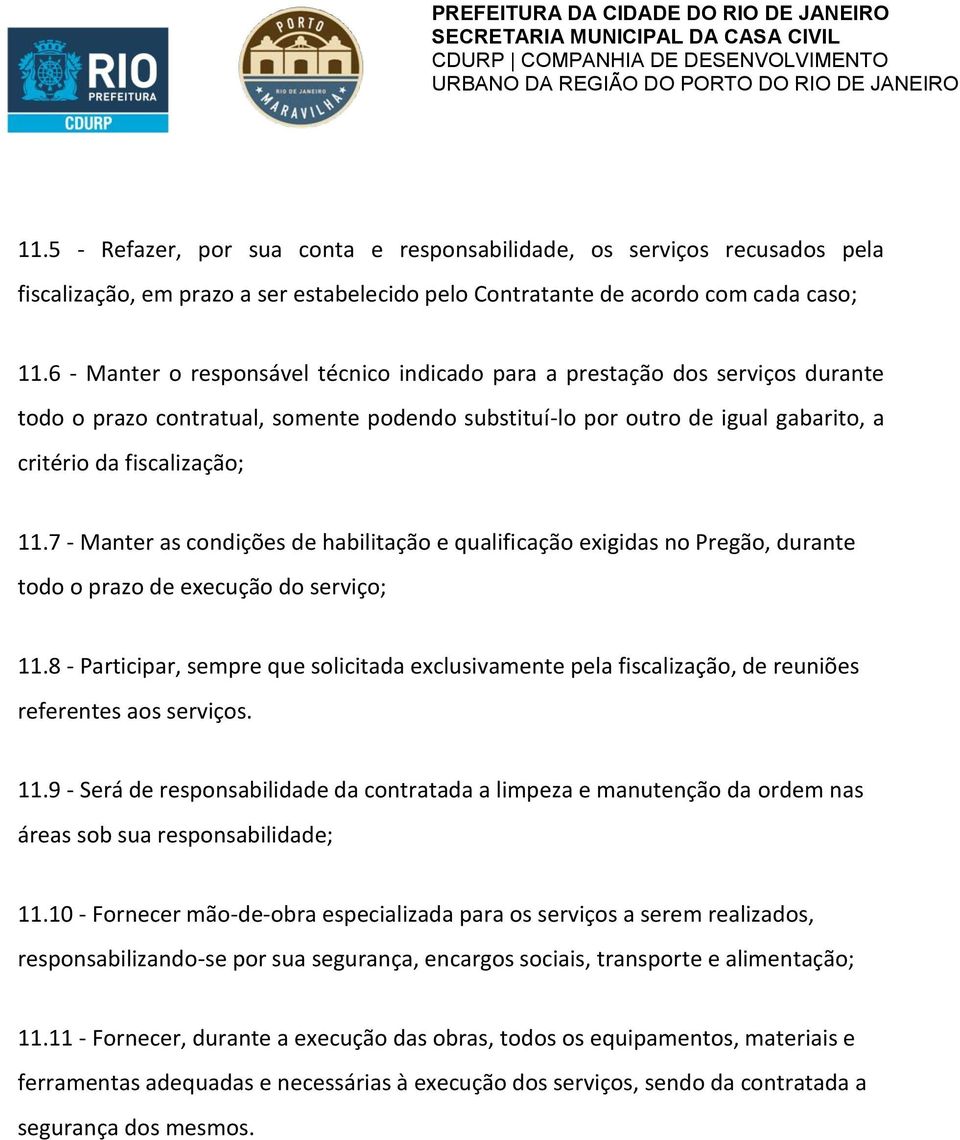 RIO
PREFEITURA
CDURP

PORTO
RIO DE JANEIRO
MARAVILHA

PREFEITURA DA CIDADE DO RIO DE JANEIRO
SECRETARIA MUNICIPAL DA CASA CIVIL
CDURP | COMPANHIA DE DESENVOLVIMENTO URBANO DA REGIÃO DO PORTO DO RIO DE JANEIRO

11.5 - Refazer, por sua conta e responsabilidade, os serviços recusados pela fiscalização, em prazo a ser estabelecido pelo Contratante de acordo com cada caso;

11.6 - Manter o responsável técnico indicado para a prestação dos serviços durante todo o prazo contratual, somente podendo substituí-lo por outro de igual gabarito, a critério da fiscalização;

11.7 - Manter as condições de habilitação e qualificação exigidas no Pregão, durante todo o prazo de execução do serviço;

11.8 - Participar, sempre que solicitada exclusivamente pela fiscalização, de reuniões referentes aos serviços.

11.9 - Será de responsabilidade da contratada a limpeza e manutenção da ordem nas áreas sob sua responsabilidade;

11.10 - Fornecer mão-de-obra especializada para os serviços a serem realizados, responsabilizando-se por sua segurança, encargos sociais, transporte e alimentação;

11.11 - Fornecer, durante a execução das obras, todos os equipamentos, materiais e ferramentas adequadas e necessárias à execução dos serviços, sendo da contratada a segurança dos mesmos.